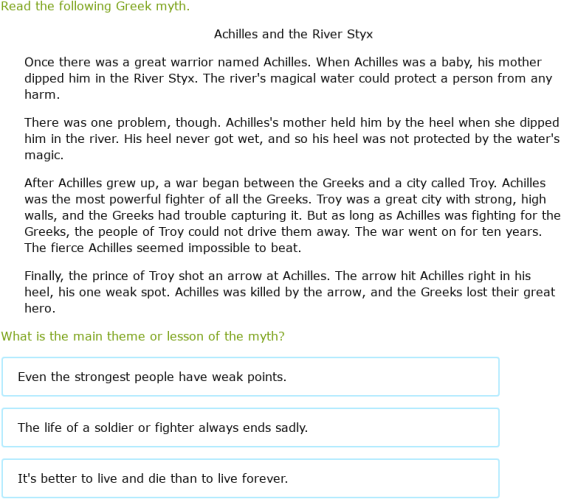 Read the following Greek myth.

Achilles and the River Styx

Once there was a great warrior named Achilles. When Achilles was a baby, his mother dipped him in the River Styx. The river's magical water could protect a person from any harm.

There was one problem, though. Achilles's mother held him by the heel when she dipped him in the river. His heel never got wet, and so his heel was not protected by the water's magic.

After Achilles grew up, a war began between the Greeks and a city called Troy. Achilles was the most powerful fighter of all the Greeks. Troy was a great city with strong, high walls, and the Greeks had trouble capturing it. But as long as Achilles was fighting for the Greeks, the people of Troy could not drive them away. The war went on for ten years. The fierce Achilles seemed impossible to beat.

Finally, the prince of Troy shot an arrow at Achilles. The arrow hit Achilles right in his heel, his one weak spot. Achilles was killed by the arrow, and the Greeks lost their great hero.

What is the main theme or lesson of the myth?

Even the strongest people have weak points.

The life of a soldier or fighter always ends sadly.

It's better to live and die than to live forever.